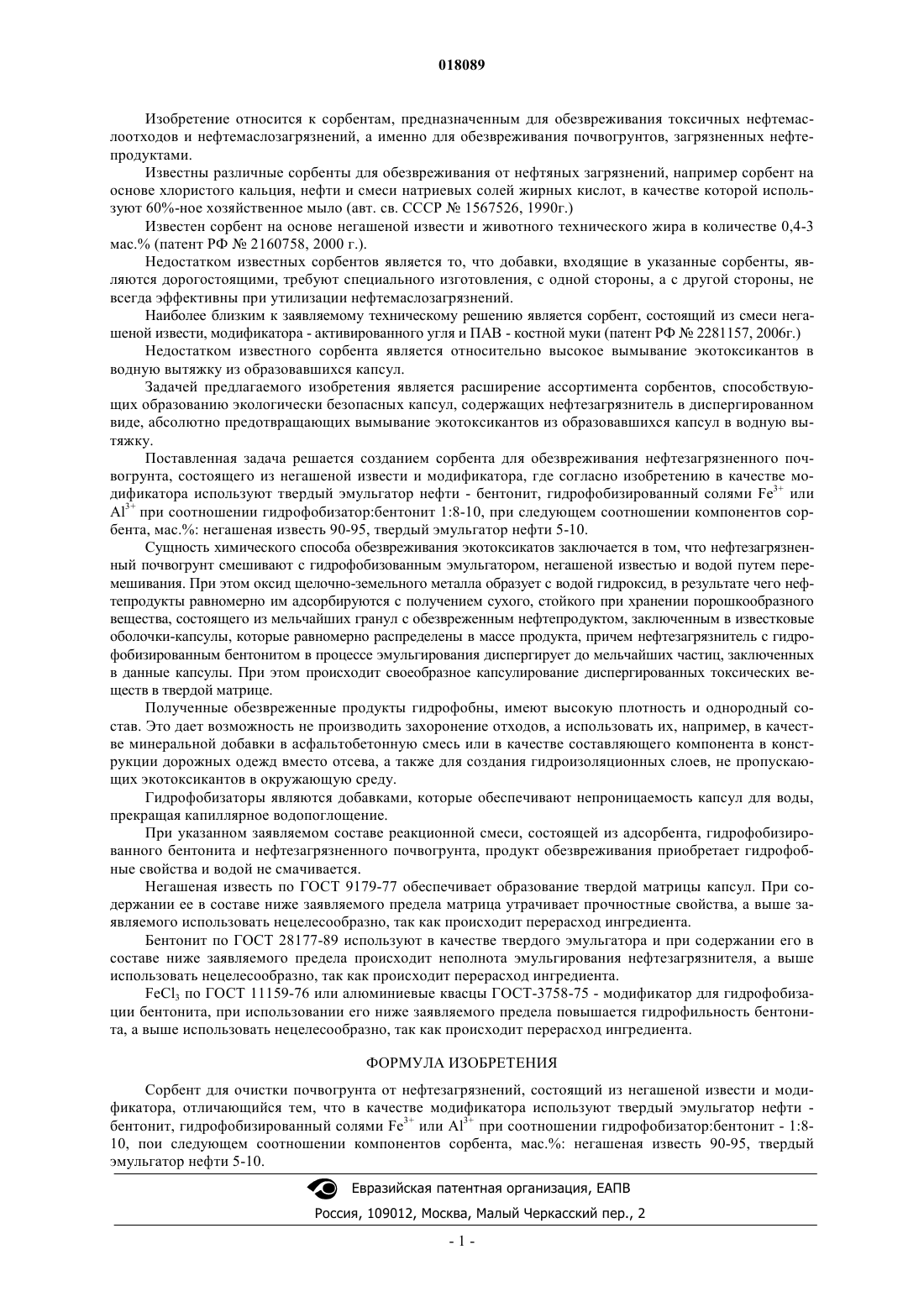 018089

Изобретение относится к сорбентам, предназначенным для обезвреживания токсичных нефтемаслоотходов и нефтемаслозагрязнений, а именно для обезвреживания почвогрунтов, загрязненных нефтепродуктами.

Известны различные сорбенты для обезвреживания от нефтяных загрязнений, например сорбент на основе хлористого кальция, нефти и смеси натриевых солей жирных кислот, в качестве которой используют 60%-ное хозяйственное мыло (авт. св. СССР № 1567526, 1990г.)

Известен сорбент на основе негашеной извести и животного технического жира в количестве 0,4-3 мас.% (патент РФ № 2160758, 2000 г.).

Недостатком известных сорбентов является то, что добавки, входящие в указанные сорбенты, являются дорогостоящими, требуют специального изготовления, с одной стороны, а с другой стороны, не всегда эффективны при утилизации нефтемаслозагрязнений.

Наиболее близким к заявляемому техническому решению является сорбент, состоящий из смеси негашеной извести, модификатора - активированного угля и ПАВ - костной муки (патент РФ № 2281157, 2006г.)

Недостатком известного сорбента является относительно высокое вымывание экотоксикантов в водную вытяжку из образовавшихся капсул.

Задачей предлагаемого изобретения является расширение ассортимента сорбентов, способствующих образованию экологически безопасных капсул, содержащих нефтезагрязнитель в диспергированном виде, абсолютно предотвращающих вымывание экотоксикантов из образовавшихся капсул в водную вытяжку.

Поставленная задача решается созданием сорбента для обезвреживания нефтезагрязненного почвогрунта, состоящего из негашеной извести и модификатора, где согласно изобретению в качестве модификатора используют твердый эмульгатор нефти - бентонит, гидрофобизированный солями $Fe^{3+}$ или $Al^{3+}$ при соотношении гидрофобизатор:бентонит 1:8-10, при следующем соотношении компонентов сорбента, мас.%: негашеная известь 90-95, твердый эмульгатор нефти 5-10.

Сущность химического способа обезвреживания экотоксикатов заключается в том, что нефтезагрязненный почвогрунт смешивают с гидрофобизованным эмульгатором, негашеной известью и водой путем перемешивания. При этом оксид щелочно-земельного металла образует с водой гидроксид, в результате чего нефтепродукты равномерно им адсорбируются с получением сухого, стойкого при хранении порошкообразного вещества, состоящего из мельчайших гранул с обезвреженным нефтепродуктом, заключенным в известковые оболочки-капсулы, которые равномерно распределены в массе продукта, причем нефтезагрязнитель с гидрофобизированным бентонитом в процессе эмульгирования диспергирует до мельчайших частиц, заключенных в данные капсулы. При этом происходит своеобразное капсулирование диспергированных токсических веществ в твердой матрице.

Полученные обезвреженные продукты гидрофобны, имеют высокую плотность и однородный состав. Это дает возможность не производить захоронение отходов, а использовать их, например, в качестве минеральной добавки в асфальтобетонную смесь или в качестве составляющего компонента в конструкции дорожных одежд вместо отсева, а также для создания гидроизоляционных слоев, не пропускающих экотоксикантов в окружающую среду.

Гидрофобизаторы являются добавками, которые обеспечивают непроницаемость капсул для воды, прекращая капиллярное водопоглощение.

При указанном заявляемом составе реакционной смеси, состоящей из адсорбента, гидрофобизированного бентонита и нефтезагрязненного почвогрунта, продукт обезвреживания приобретает гидрофобные свойства и водой не смачивается.

Негашеная известь по ГОСТ 9179-77 обеспечивает образование твердой матрицы капсул. При содержании ее в составе ниже заявляемого предела матрица утрачивает прочностные свойства, а выше заявляемого использовать нецелесообразно, так как происходит перерасход ингредиента.

Бентонит по ГОСТ 28177-89 используют в качестве твердого эмульгатора и при содержании его в составе ниже заявляемого предела происходит неполнота эмульгирования нефтезагрязнителя, а выше использовать нецелесообразно, так как происходит перерасход ингредиента.

$FeCl_3$ по ГОСТ 11159-76 или алюминиевые квасцы ГОСТ-3758-75 - модификатор для гидрофобизации бентонита, при использовании его ниже заявляемого предела повышается гидрофильность бентонита, а выше использовать нецелесообразно, так как происходит перерасход ингредиента.

ФОРМУЛА ИЗОБРЕТЕНИЯ

Сорбент для очистки почвогрунта от нефтезагрязнений, состоящий из негашеной извести и модификатора, отличающийся тем, что в качестве модификатора используют твердый эмульгатор нефти - бентонит, гидрофобизированный солями $Fe^{3+}$ или $Al^{3+}$ при соотношении гидрофобизатор:бентонит - 1:8-10, пои следующем соотношении компонентов сорбента, мас.%: негашеная известь 90-95, твердый эмульгатор нефти 5-10.

Евразийская патентная организация, ЕАПВ

Россия, 109012, Москва, Малый Черкасский пер., 2

- 1 -